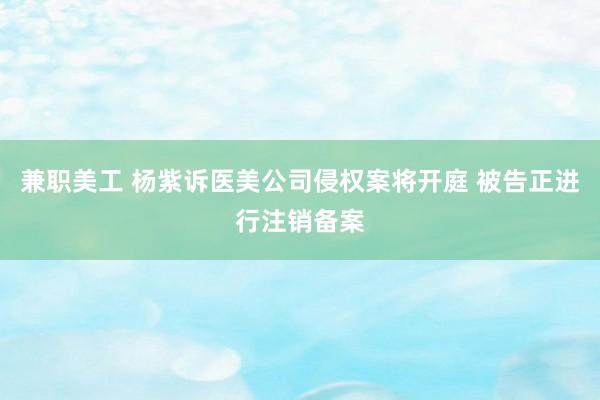 兼职美工 杨紫诉医美公司侵权案将开庭 被告正进行注销备案